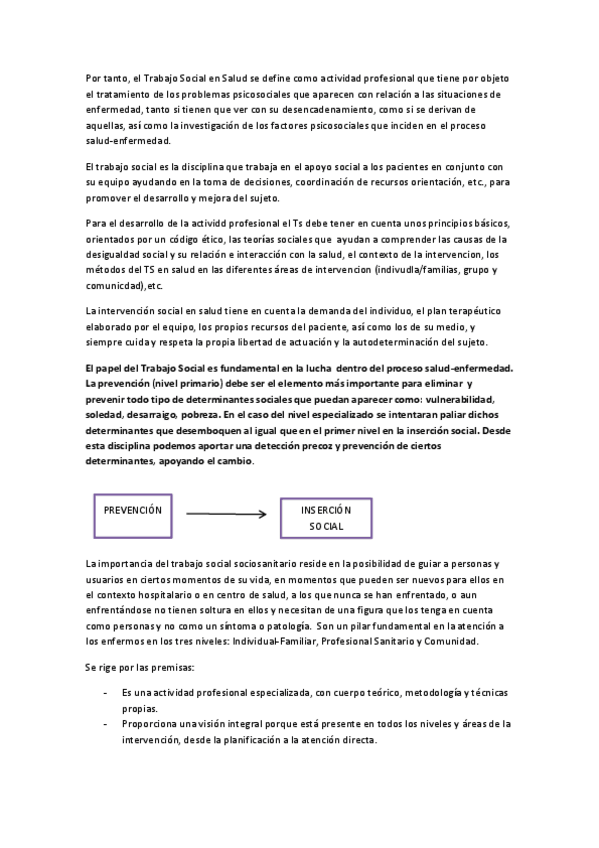 Por tanto, el Trabajo Social en Salud se define como actividad profesional que tiene por objeto el tratamiento de los problemas psicosociales que aparecen con relación a las situaciones de enfermedad, tanto si tienen que ver con su desencadenamiento, como si se derivan de aquellas, así como la investigación de los factores psicosociales que inciden en el proceso salud-enfermedad.

El trabajo social es la disciplina que trabaja en el apoyo social a los pacientes en conjunto con su equipo ayudando en la toma de decisiones, coordinación de recursos orientación, etc., para promover el desarrollo y mejora del sujeto.

Para el desarrollo de la actividd profesional el Ts debe tener en cuenta unos principios básicos, orientados por un código ético, las teorías sociales que ayudan a comprender las causas de la desigualdad social y su relación e interacción con la salud, el contexto de la intervencion, los métodos del TS en salud en las diferentes áreas de intervencion (indivudla/familias, grupo y comunicdad),etc.

La intervención social en salud tiene en cuenta la demanda del individuo, el plan terapéutico elaborado por el equipo, los propios recursos del paciente, así como los de su medio, y siempre cuida y respeta la propia libertad de actuación y la autodeterminación del sujeto.

El papel del Trabajo Social es fundamental en la lucha dentro del proceso salud-enfermedad. La prevención (nivel primario) debe ser el elemento más importante para eliminar y prevenir todo tipo de determinantes sociales que puedan aparecer como: vulnerabilidad, soledad, desarraigo, pobreza. En el caso del nivel especializado se intentaran paliar dichos determinantes que desemboquen al igual que en el primer nivel en la inserción social. Desde esta disciplina podemos aportar una detección precoz y prevención de ciertos determinantes, apoyando el cambio.

PREVENCIÓN

INSERCIÓN SOCIAL

La importancia del trabajo social sociosanitario reside en la posibilidad de guiar a personas y usuarios en ciertos momentos de su vida, en momentos que pueden ser nuevos para ellos en el contexto hospitalario o en centro de salud, a los que nunca se han enfrentado, o aun enfrentándose no tienen soltura en ellos y necesitan de una figura que los tenga en cuenta como personas y no como un síntoma o patología. Son un pilar fundamental en la atención a los enfermos en los tres niveles: Individual-Familiar, Profesional Sanitario y Comunidad.

Se rige por las premisas:

- Es una actividad profesional especializada, con cuerpo teórico, metodología y técnicas propias.
- Proporciona una visión integral porque está presente en todos los niveles y áreas de la intervención, desde la planificación a la atención directa.